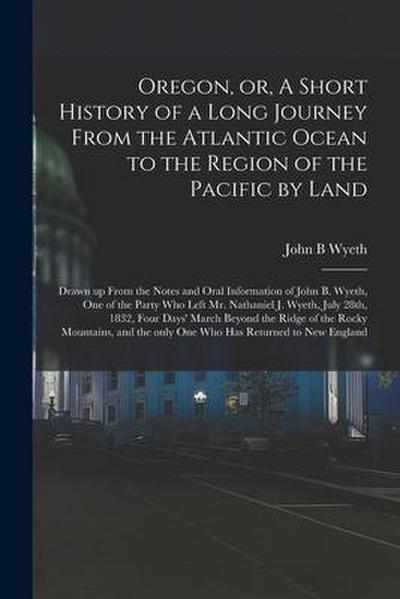 Oregon, or, A Short History of a Long Journey From the Atlantic Ocean to the Region of the Pacific by Land

John B Wyeth

Drawn up From the Notes and Oral Information of John B. Wyeth, One of the Party Who Left Mr. Nathaniel J. Wyeth, July 28th, 1832, Four Days' March Beyond the Ridge of the Rocky Mountains, and the only One Who Has Returned to New England